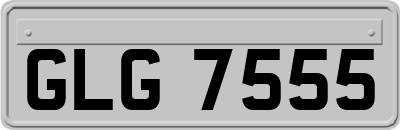 GLG 7555